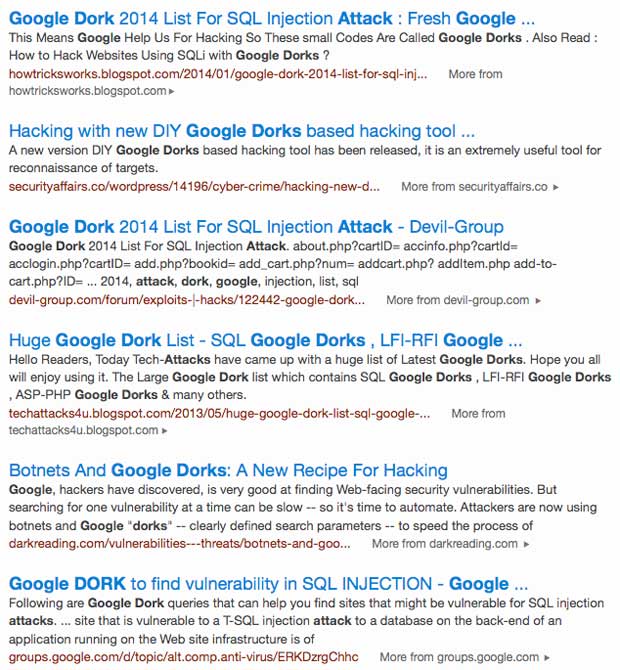 Google Dork 2014 List For SQL Injection Attack : Fresh Google ...
This Means Google Help Us For Hacking So These small Codes Are Called Google Dorks . Also Read : How to Hack Websites Using SQLi with Google Dorks ?
howtricksworks.blogspot.com/2014/01/google-dork-2014-list-for-sql-inj... More from howtricksworks.blogspot.com ▸

Hacking with new DIY Google Dorks based hacking tool ...
A new version DIY Google Dorks based hacking tool has been released, it is an extremely useful tool for reconnaissance of targets.
securityaffairs.co/wordpress/14196/cyber-crime/hacking-new-d... More from securityaffairs.co ▸

Google Dork 2014 List For SQL Injection Attack - Devil-Group
Google Dork 2014 List For SQL Injection Attack. about.php?cartID= accinfo.php?cartId= acclogin.php?cartID= add.php?bookid= add_cart.php?num= addcart.php? addItem.php add-to-cart.php?ID= ... 2014, attack, dork, google, injection, list, sql
devil-group.com/forum/exploits-|-hacks/122442-google-dork... More from devil-group.com ▸

Huge Google Dork List - SQL Google Dorks , LFI-RFI Google ...
Hello Readers, Today Tech-Attacks have came up with a huge list of Latest Google Dorks. Hope you all will enjoy using it. The Large Google Dork list which contains SQL Google Dorks , LFI-RFI Google Dorks , ASP-PHP Google Dorks & many others.
techattacks4u.blogspot.com/2013/05/huge-google-dork-list-sql-google-... More from techattacks4u.blogspot.com ▸

Botnets And Google Dorks: A New Recipe For Hacking
Google, hackers have discovered, is very good at finding Web-facing security vulnerabilities. But searching for one vulnerability at a time can be slow -- so it's time to automate. Attackers are now using botnets and Google "dorks" -- clearly defined search parameters -- to speed the process of
darkreading.com/vulnerabilities---threats/botnets-and-goo... More from darkreading.com ▸

Google DORK to find vulnerability in SQL INJECTION - Google ...
Following are Google Dork queries that can help you find sites that might be vulnerable for SQL injection attacks. ... site that is vulnerable to a T-SQL injection attack to a database on the back-end of an application running on the Web site infrastructure is of
groups.google.com/d/topic/alt.comp.anti-virus/ERKDzrgChhc More from groups.google.com ▸